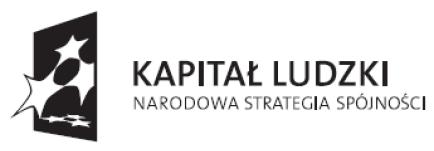 KAPITAŁ LUDZKI
NARODOWA STRATEGIA SPÓJNOŚCI